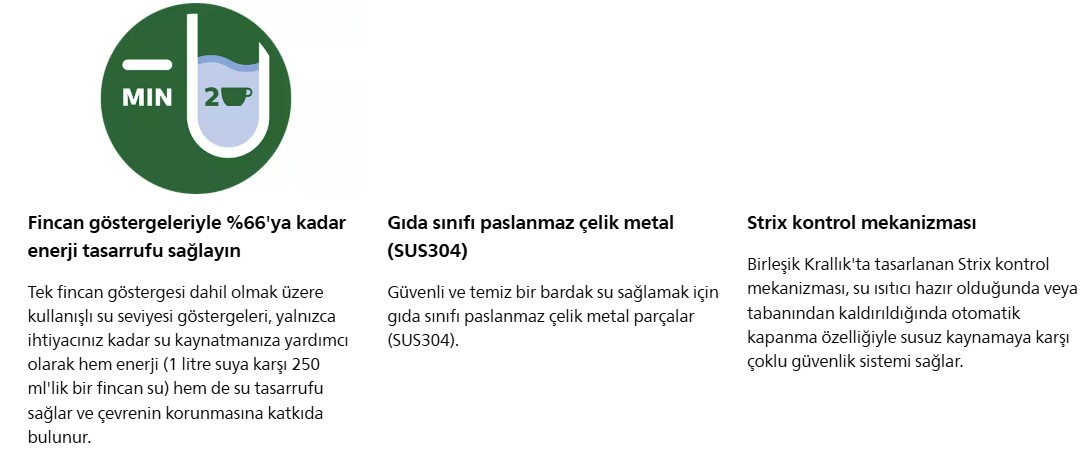 MIN 2

Fincan göstergeleriyle %66'ya kadar enerji tasarrufu sağlayın

Tek fincan göstergesi dahil olmak üzere kullanışlı su seviyesi göstergeleri, yalnızca ihtiyacınız kadar su kaynatmanıza yardımcı olarak hem enerji (1 litre suya karşı 250 ml'lik bir fincan su) hem de su tasarrufu sağlar ve çevrenin korunmasına katkıda bulunur.

Gıda sınıfı paslanmaz çelik metal (SUS304)

Güvenli ve temiz bir bardak su sağlamak için gıda sınıfı paslanmaz çelik metal parçalar (SUS304).

Strix kontrol mekanizması

Birleşik Krallık'ta tasarlanan Strix kontrol mekanizması, su ısıtıcı hazır olduğunda veya tabanından kaldırıldığında otomatik kapanma özelliğiyle susuz kaynamaya karşı çoklu güvenlik sistemi sağlar.